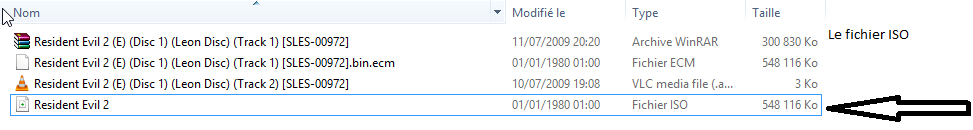 | Nom | Modifié le | Type | Taille |
|---|---|---|---|
| Resident Evil 2 (E) (Disc 1) (Leon Disc) (Track 1) [SLES-00972] | 11/07/2009 20:20 | Archive WinRAR | 300 830 Ko |
| Resident Evil 2 (E) (Disc 1) (Leon Disc) (Track 1) [SLES-00972].bin.ecm | 01/01/1980 01:00 | Fichier ECM | 548 116 Ko |
| Resident Evil 2 (E) (Disc 1) (Leon Disc) (Track 2) [SLES-00972] | 10/07/2009 19:08 | VLC media file (.a... | 3 Ko |
| Resident Evil 2 | 01/01/1980 01:00 | Fichier ISO | 548 116 Ko |

Le fichier ISO